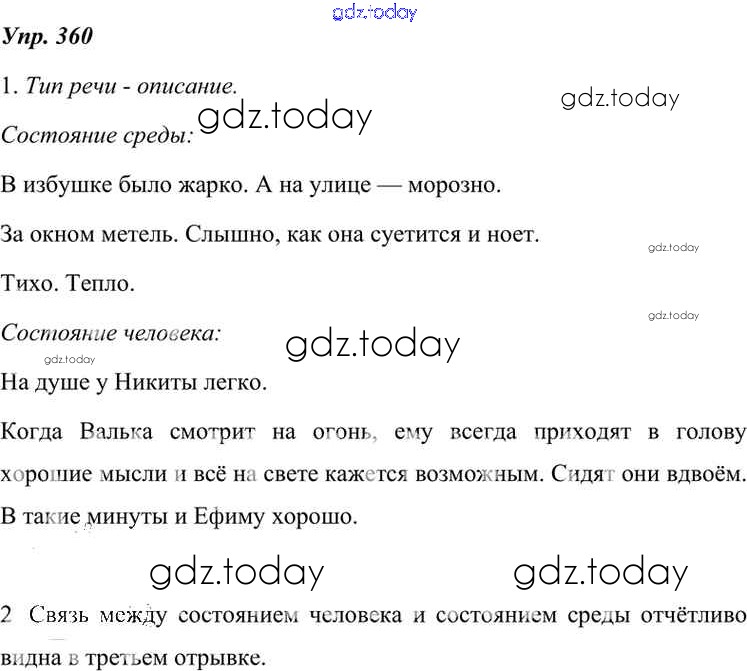 Упр. 360

1. Тип речи - описание.

Состояние среды:

В избушке было жарко. А на улице — морозно.

За окном метель. Слышно, как она суетится и ноет.

Тихо. Тепло.

Состояние человека:

На душе у Никиты легко.

Когда Валька смотрит на огонь, ему всегда приходят в голову хорошие мысли и всё на свете кажется возможным. Сидят они вдвоём. В такие минуты и Ефиму хорошо.

2 Связь между состоянием человека и состоянием среды отчётливо видна в третьем отрывке.

gdz.today